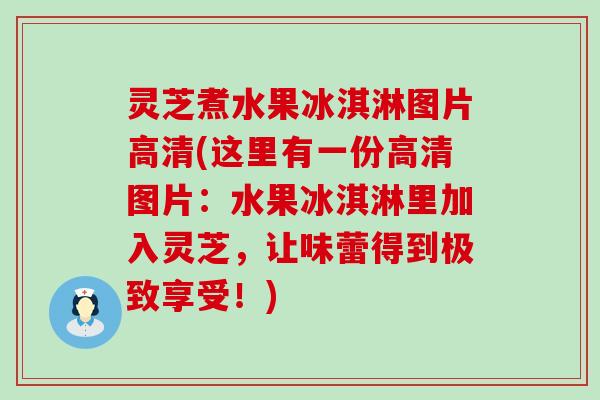 灵芝煮水果冰淇淋图片高清(这里有一份高清图片：水果冰淇淋里加入灵芝，让味蕾得到极致享受！)